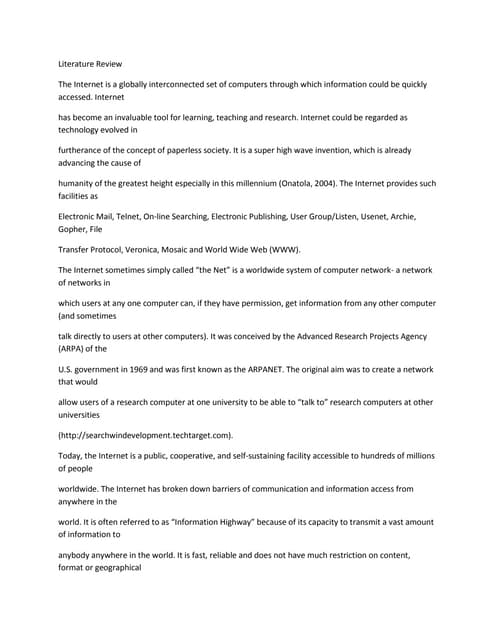 Literature Review

The Internet is a globally interconnected set of computers through which information could be quickly accessed. Internet

has become an invaluable tool for learning, teaching and research. Internet could be regarded as technology evolved in

furtherance of the concept of paperless society. It is a super high wave invention, which is already advancing the cause of

humanity of the greatest height especially in this millennium (Onatola, 2004). The Internet provides such facilities as

Electronic Mail, Telnet, On-line Searching, Electronic Publishing, User Group/Listen, Usenet, Archie, Gopher, File

Transfer Protocol, Veronica, Mosaic and World Wide Web (WWW).

The Internet sometimes simply called "the Net" is a worldwide system of computer network- a network of networks in

which users at any one computer can, if they have permission, get information from any other computer (and sometimes

talk directly to users at other computers). It was conceived by the Advanced Research Projects Agency (ARPA) of the

U.S. government in 1969 and was first known as the ARPANET. The original aim was to create a network that would

allow users of a research computer at one university to be able to "talk to" research computers at other universities

(http://searchwindevelopment.techtarget.com).

Today, the Internet is a public, cooperative, and self-sustaining facility accessible to hundreds of millions of people

worldwide. The Internet has broken down barriers of communication and information access from anywhere in the

world. It is often referred to as "Information Highway" because of its capacity to transmit a vast amount of information to

anybody anywhere in the world. It is fast, reliable and does not have much restriction on content, format or geographical